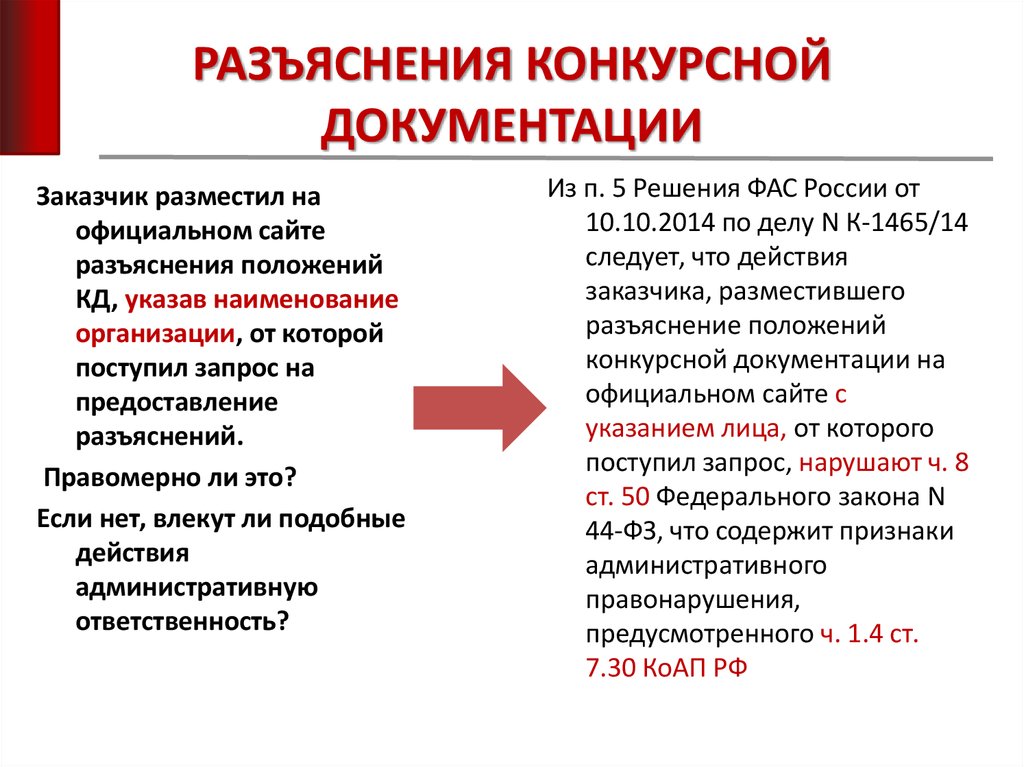 РАЗЪЯСНЕНИЯ КОНКУРСНОЙ ДОКУМЕНТАЦИИ

Заказчик разместил на официальном сайте разъяснения положений КД, указав наименование организации, от которой поступил запрос на предоставление разъяснений.

Правомерно ли это?

Если нет, влекут ли подобные действия административную ответственность?

Из п. 5 Решения ФАС России от 10.10.2014 по делу N К-1465/14 следует, что действия заказчика, разместившего разъяснение положений конкурсной документации на официальном сайте с указанием лица, от которого поступил запрос, нарушают ч. 8 ст. 50 Федерального закона N 44-ФЗ, что содержит признаки административного правонарушения, предусмотренного ч. 1.4 ст. 7.30 КоАП РФ